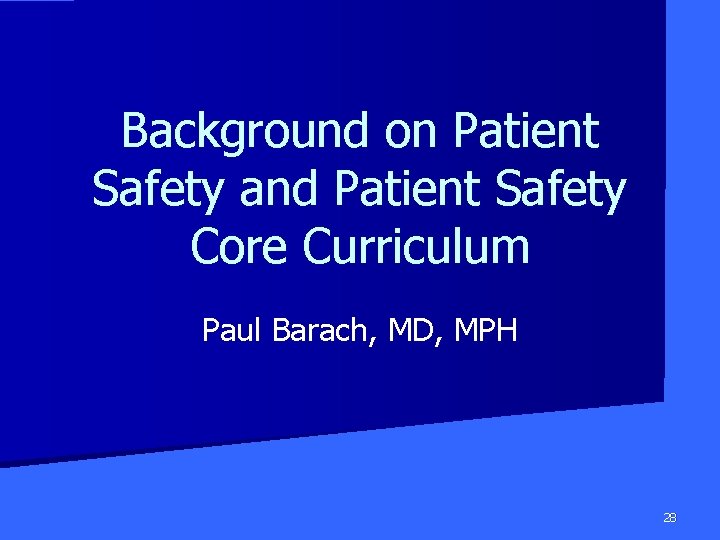 Background on Patient Safety and Patient Safety Core Curriculum

Paul Barach, MD, MPH

28